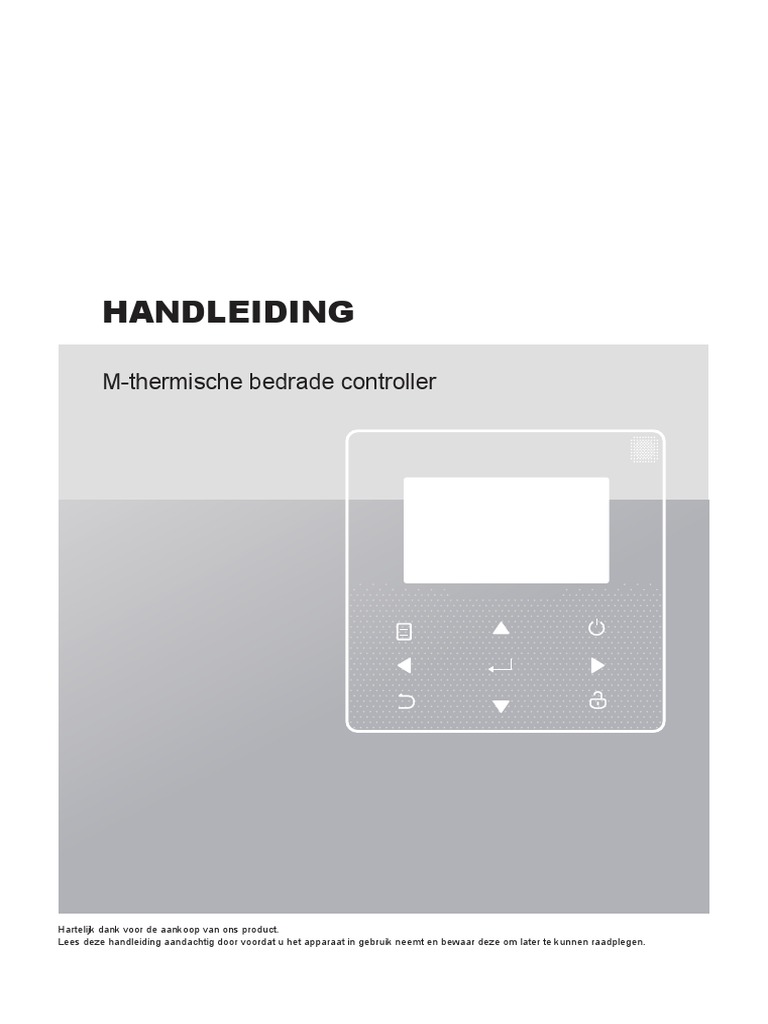 HANDLEIDING

M-thermische bedrade controller

Hartelijk dank voor de aankoop van ons product.
Lees deze handleiding aandachtig door voordat u het apparaat in gebruik neemt en bewaar deze om later te kunnen raadplegen.